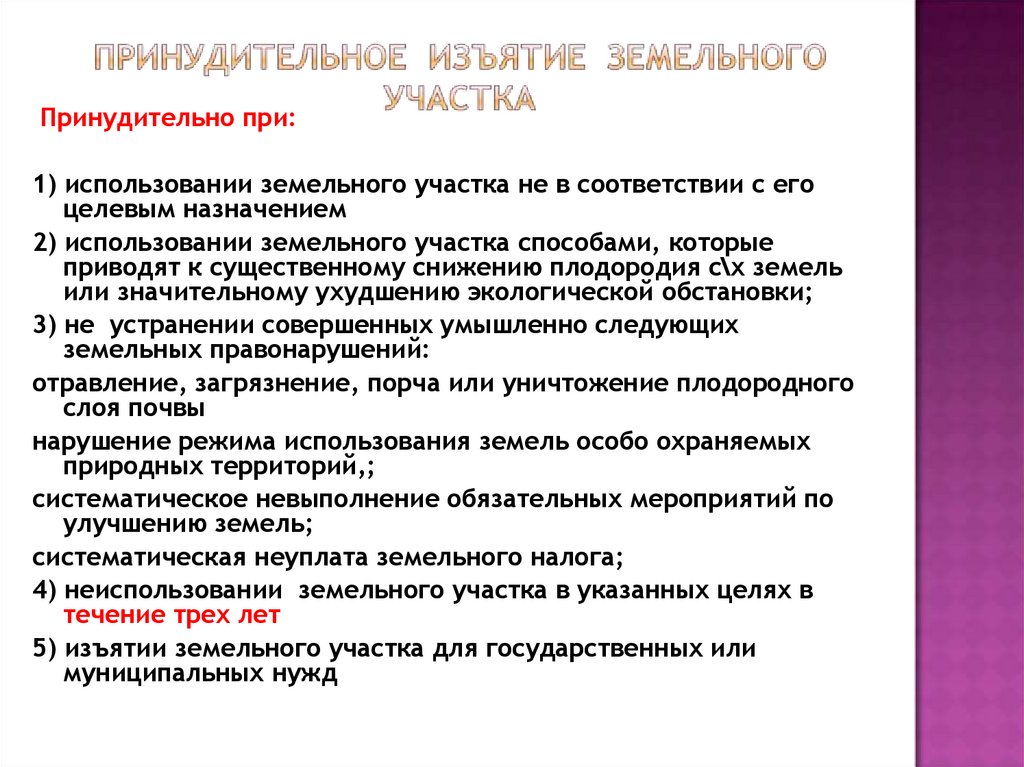 ПРИНУДИТЕЛЬНОЕ ИЗЪЯТИЕ ЗЕМЕЛЬНОГО УЧАСТКА

Принудительно при:

1) использовании земельного участка не в соответствии с его целевым назначением

2) использовании земельного участка способами, которые приводят к существенному снижению плодородия с\х земель или значительному ухудшению экологической обстановки;

3) не устранении совершенных умышленно следующих земельных правонарушений:

отравление, загрязнение, порча или уничтожение плодородного слоя почвы

нарушение режима использования земель особо охраняемых природных территорий,;

систематическое невыполнение обязательных мероприятий по улучшению земель;

систематическая неуплата земельного налога;

4) неиспользовании земельного участка в указанных целях в течение трех лет

5) изъятии земельного участка для государственных или муниципальных нужд